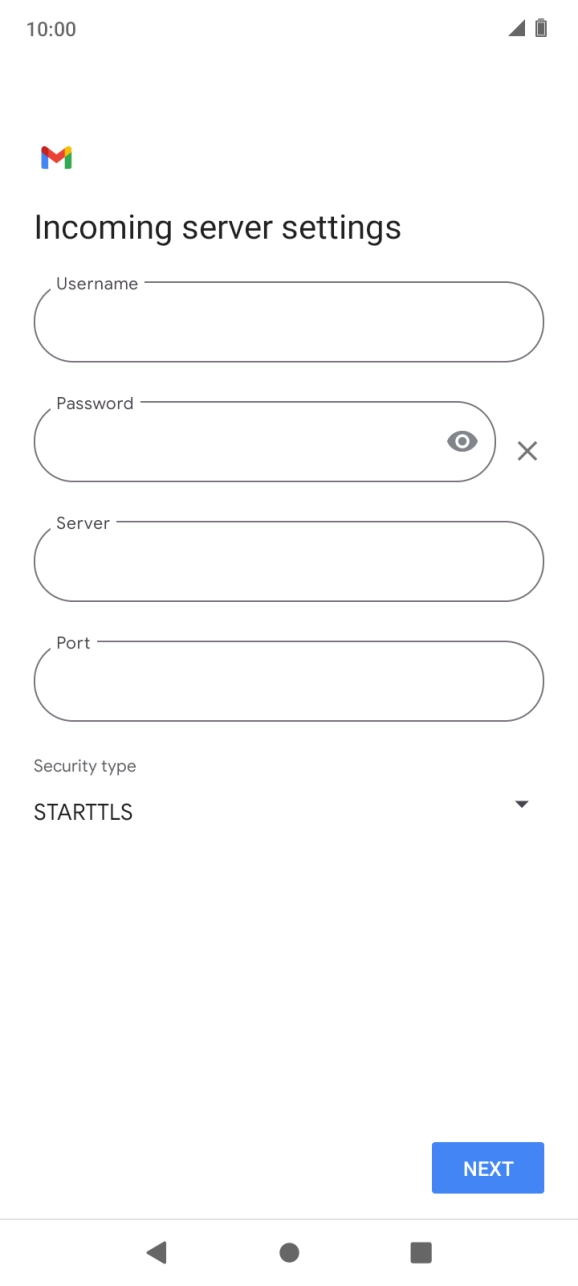 10:00

Incoming server settings

Username

Password

Server

Port

Security type

STARTTLS

NEXT